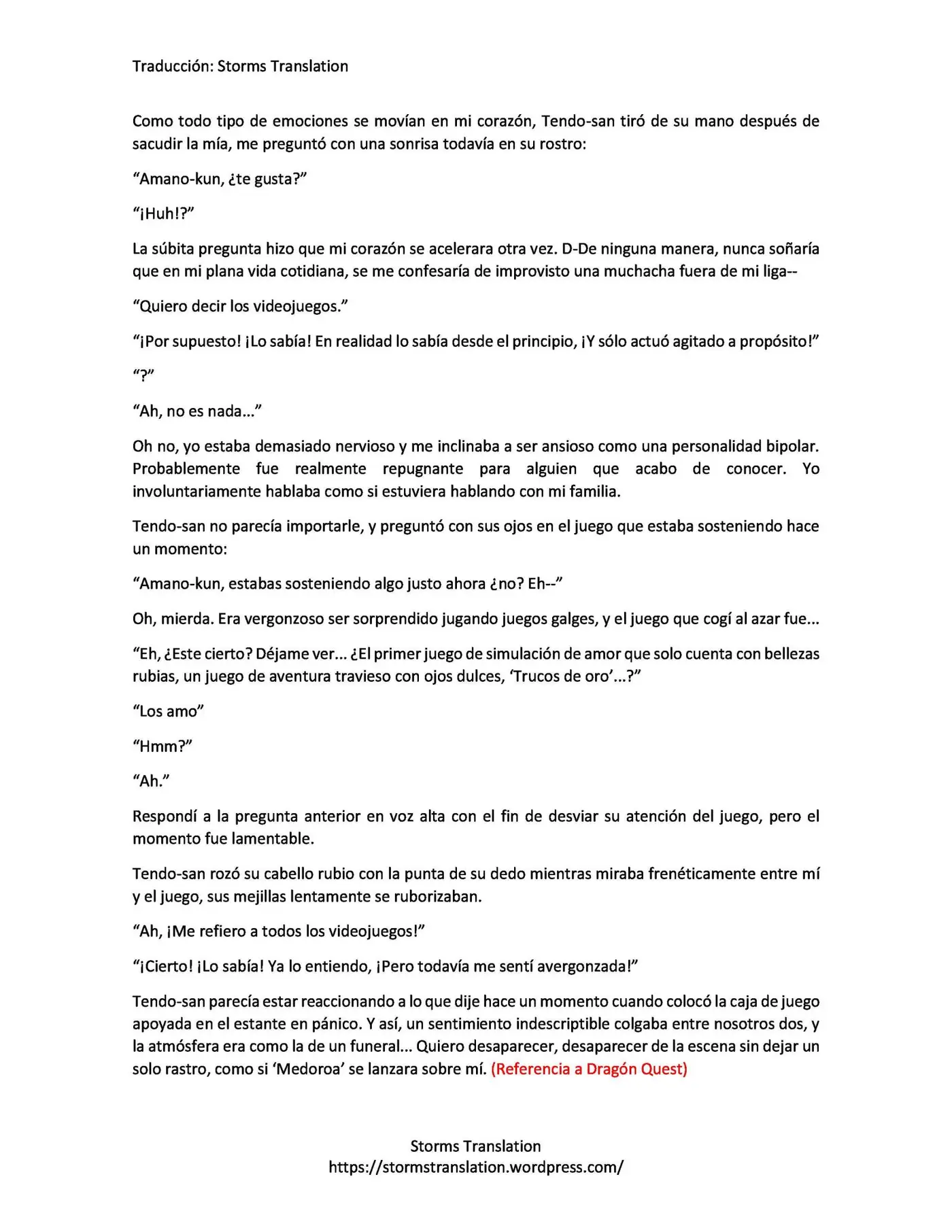 Traducción: Storms Translation

Como todo tipo de emociones se movían en mi corazón, Tendo-san tiró de su mano después de sacudir la mía, me preguntó con una sonrisa todavía en su rostro:

“Amano-kun, ¿te gusta?”

“¡Huh!?”

La súbita pregunta hizo que mi corazón se acelerara otra vez. D-De ninguna manera, nunca soñaría que en mi plana vida cotidiana, se me confesaría de improvisto una muchacha fuera de mi liga--

“Quiero decir los videojuegos.”

“¡Por supuesto! ¡Lo sabía! En realidad lo sabía desde el principio, ¡Y sólo actuó agitado a propósito!”

“?”

“Ah, no es nada…”

Oh no, yo estaba demasiado nervioso y me inclinaba a ser ansioso como una personalidad bipolar. Probablemente fue realmente repugnante para alguien que acabo de conocer. Yo involuntariamente hablaba como si estuviera hablando con mi familia.

Tendo-san no parecía importarle, y preguntó con sus ojos en el juego que estaba sosteniendo hace un momento:

“Amano-kun, estabas sosteniendo algo justo ahora ¿no? Eh--”

Oh, mierda. Era vergonzoso ser sorprendido jugando juegos galges, y el juego que cogí al azar fue...

“Eh, ¿Este cierto? Déjame ver... ¿El primer juego de simulación de amor que solo cuenta con bellezas rubias, un juego de aventura travieso con ojos dulces, ‘Trucos de oro’...?”

“Los amo”

“Hmm?”

“Ah.”

Respondí a la pregunta anterior en voz alta con el fin de desviar su atención del juego, pero el momento fue lamentable.

Tendo-san rozó su cabello rubio con la punta de su dedo mientras miraba frenéticamente entre mí y el juego, sus mejillas lentamente se ruborizaban.

“Ah, ¡Me refiero a todos los videojuegos!”

“¡Cierto! ¡Lo sabía! Ya lo entiendo, ¡Pero todavía me sentí avergonzada!”

Tendo-san parecía estar reaccionando a lo que dije hace un momento cuando colocó la caja de juego apoyada en el estante en pánico. Y así, un sentimiento indescriptible colgaba entre nosotros dos, y la atmósfera era como la de un funeral... Quiero desaparecer, desaparecer de la escena sin dejar un solo rastro, como si ‘Medoroa’ se lanzara sobre mí. (Referencia a Dragón Quest)

Storms Translation
https://stormstranslation.wordpress.com/